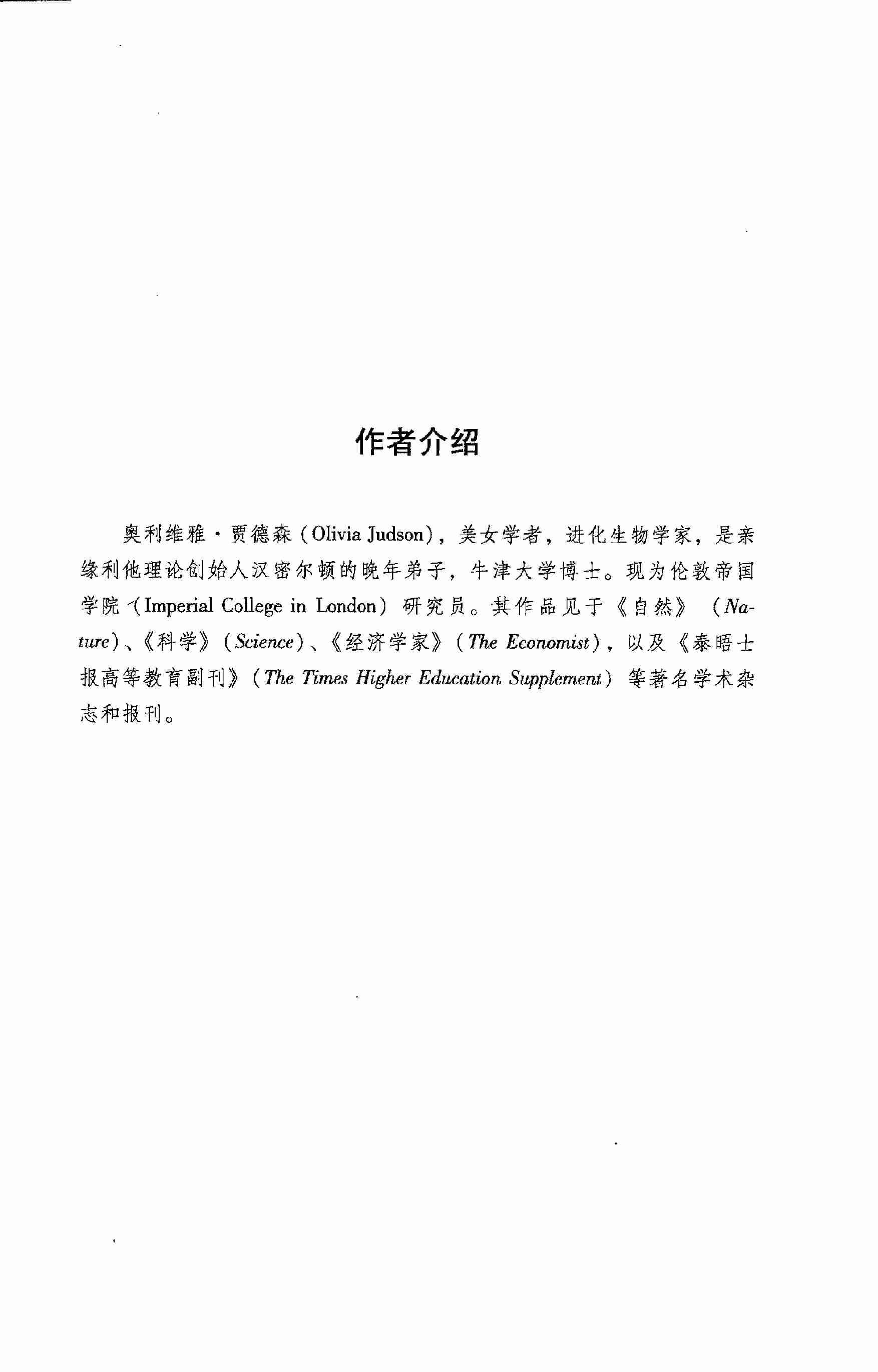 作者介绍

奥利维雅·贾德森（Olivia Judson），美女学者，进化生物学家，是亲缘利他理论创始人汉密尔顿的晚年弟子，牛津大学博士。现为伦敦帝国学院（Imperial College in London）研究员。其作品见于《自然》（Nature）、《科学》（Science）、《经济学家》（The Economist），以及《泰晤士报高等教育副刊》（The Times Higher Education Supplement）等著名学术杂志和报刊。